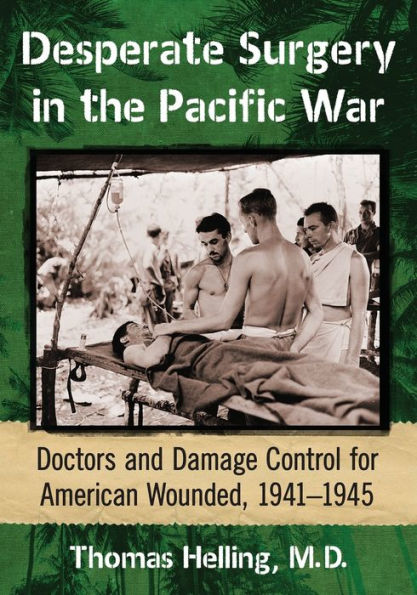 Desperate Surgery in the Pacific War

Doctors and Damage Control for American Wounded, 1941–1945

Thomas Helling, M.D.